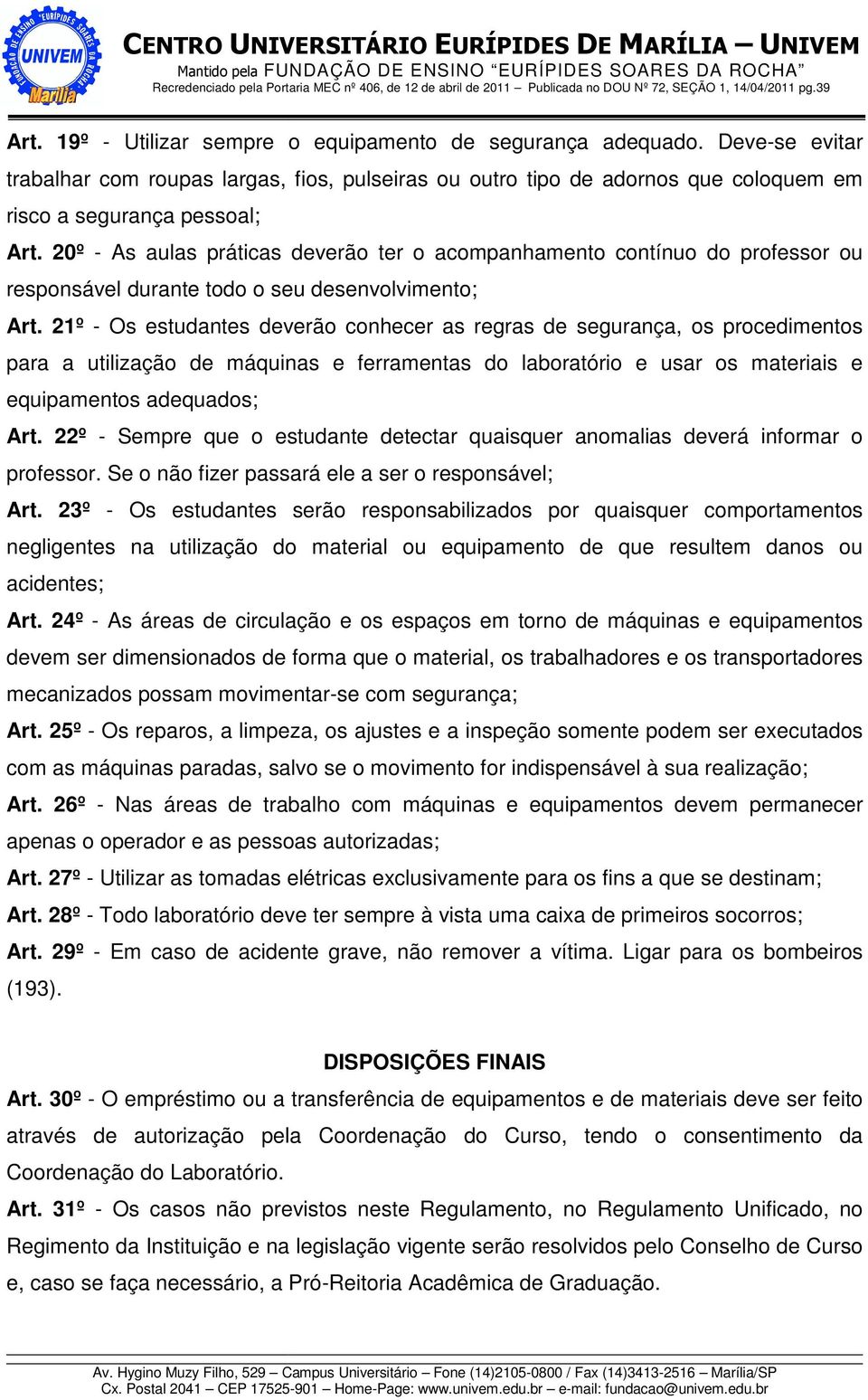 FUNDAÇÃO DE ENSINO "EURÍPIDES SOARES DA ROCHA" UNIVEM Marília

CENTRO UNIVERSITÁRIO EURÍPIDES DE MARÍLIA – UNIVEM
Mantido pela FUNDAÇÃO DE ENSINO "EURÍPIDES SOARES DA ROCHA"
Recredenciado pela Portaria MEC nº 406, de 12 de abril de 2011 – Publicada no DOU Nº 72, SEÇÃO 1, 14/04/2011 pg.39

Art. 19º - Utilizar sempre o equipamento de segurança adequado. Deve-se evitar trabalhar com roupas largas, fios, pulseiras ou outro tipo de adornos que coloquem em risco a segurança pessoal;

Art. 20º - As aulas práticas deverão ter o acompanhamento contínuo do professor ou responsável durante todo o seu desenvolvimento;

Art. 21º - Os estudantes deverão conhecer as regras de segurança, os procedimentos para a utilização de máquinas e ferramentas do laboratório e usar os materiais e equipamentos adequados;

Art. 22º - Sempre que o estudante detectar quaisquer anomalias deverá informar o professor. Se o não fizer passará ele a ser o responsável;

Art. 23º - Os estudantes serão responsabilizados por quaisquer comportamentos negligentes na utilização do material ou equipamento de que resultem danos ou acidentes;

Art. 24º - As áreas de circulação e os espaços em torno de máquinas e equipamentos devem ser dimensionados de forma que o material, os trabalhadores e os transportadores mecanizados possam movimentar-se com segurança;

Art. 25º - Os reparos, a limpeza, os ajustes e a inspeção somente podem ser executados com as máquinas paradas, salvo se o movimento for indispensável à sua realização;

Art. 26º - Nas áreas de trabalho com máquinas e equipamentos devem permanecer apenas o operador e as pessoas autorizadas;

Art. 27º - Utilizar as tomadas elétricas exclusivamente para os fins a que se destinam;

Art. 28º - Todo laboratório deve ter sempre à vista uma caixa de primeiros socorros;

Art. 29º - Em caso de acidente grave, não remover a vítima. Ligar para os bombeiros (193).

DISPOSIÇÕES FINAIS

Art. 30º - O empréstimo ou a transferência de equipamentos e de materiais deve ser feito através de autorização pela Coordenação do Curso, tendo o consentimento da Coordenação do Laboratório.

Art. 31º - Os casos não previstos neste Regulamento, no Regulamento Unificado, no Regimento da Instituição e na legislação vigente serão resolvidos pelo Conselho de Curso e, caso se faça necessário, a Pró-Reitoria Acadêmica de Graduação.

Av. Hygino Muzy Filho, 529 – Campus Universitário – Fone (14)2105-0800 / Fax (14)3413-2516 – Marília/SP
Cx. Postal 2041 – CEP 17525-901 – Home-Page: www.univem.edu.br – e-mail: fundacao@univem.edu.br